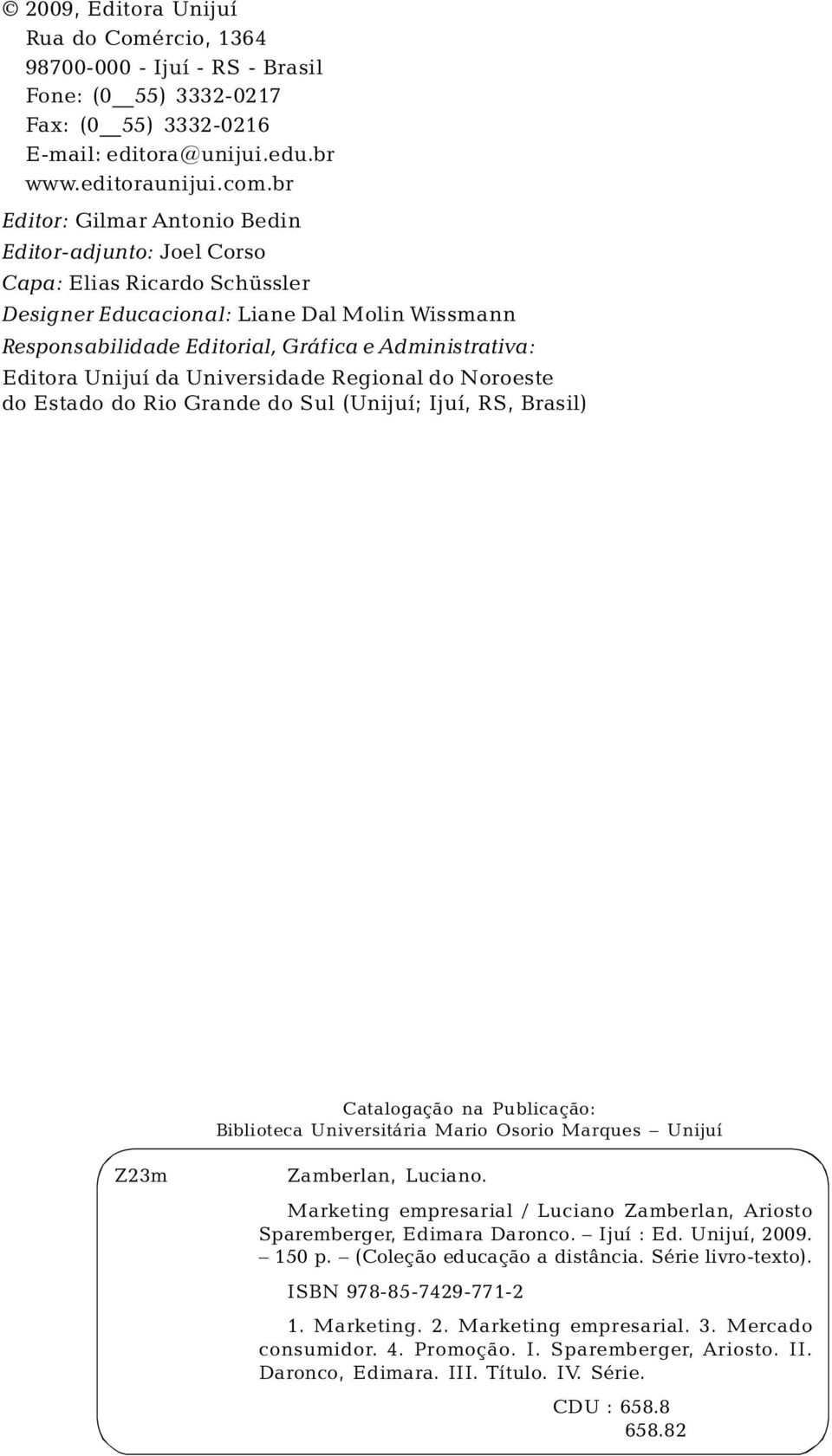 © 2009, Editora Unijuí
Rua do Comércio, 1364
98700-000 - Ijuí - RS - Brasil
Fone: (0__55) 3332-0217
Fax: (0__55) 3332-0216
E-mail: editora@unijui.edu.br
www.editoraunijui.com.br

Editor: Gilmar Antonio Bedin
Editor-adjunto: Joel Corso
Capa: Elias Ricardo Schüssler
Designer Educacional: Liane Dal Molin Wissmann
Responsabilidade Editorial, Gráfica e Administrativa:
Editora Unijuí da Universidade Regional do Noroeste do Estado do Rio Grande do Sul (Unijuí; Ijuí, RS, Brasil)

Catalogação na Publicação:
Biblioteca Universitária Mario Osorio Marques – Unijuí

Z23m

Zamberlan, Luciano.

Marketing empresarial / Luciano Zamberlan, Ariosto Sparemberger, Edimara Daronco. – Ijuí : Ed. Unijuí, 2009. – 150 p. – (Coleção educação a distância. Série livro-texto).

ISBN 978-85-7429-771-2

1. Marketing. 2. Marketing empresarial. 3. Mercado consumidor. 4. Promoção. I. Sparemberger, Ariosto. II. Daronco, Edimara. III. Título. IV. Série.

CDU : 658.8
658.82